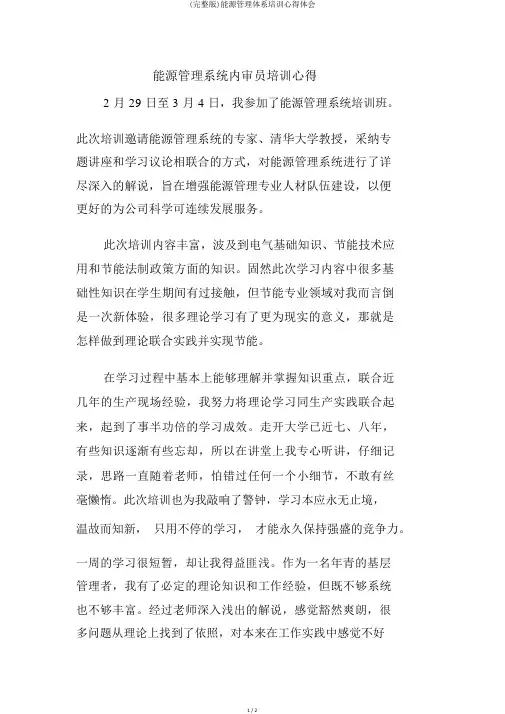 (完整版)能源管理体系培训心得体会

能源管理系统内审员培训心得

2 月 29 日至 3 月 4 日，我参加了能源管理系统培训班。

此次培训邀请能源管理系统的专家、清华大学教授，采纳专题讲座和学习议论相联合的方式，对能源管理系统进行了详尽深入的解说，旨在增强能源管理专业人材队伍建设，以便更好的为公司科学可连续发展服务。

此次培训内容丰富，波及到电气基础知识、节能技术应用和节能法制政策方面的知识。固然此次学习内容中很多基础性知识在学生期间有过接触，但节能专业领域对我而言倒是一次新体验，很多理论学习有了更为现实的意义，那就是怎样做到理论联合实践并实现节能。

在学习过程中基本上能够理解并掌握知识重点，联合近几年的生产现场经验，我努力将理论学习同生产实践联合起来，起到了事半功倍的学习成效。走开大学已近七、八年，有些知识逐渐有些忘却，所以在讲堂上我专心听讲，仔细记录，思路一直随着老师，怕错过任何一个小细节，不敢有丝毫懒惰。此次培训也为我敲响了警钟，学习本应永无止境，温故而知新， 只用不停的学习， 才能永久保持强盛的竞争力。

一周的学习很短暂，却让我得益匪浅。作为一名年青的基层管理者，我有了必定的理论知识和工作经验，但既不够系统也不够丰富。经过老师深入浅出的解说，感觉豁然爽朗，很多问题从理论上找到了依照，对本来在工作实践中感觉不好

1 / 2